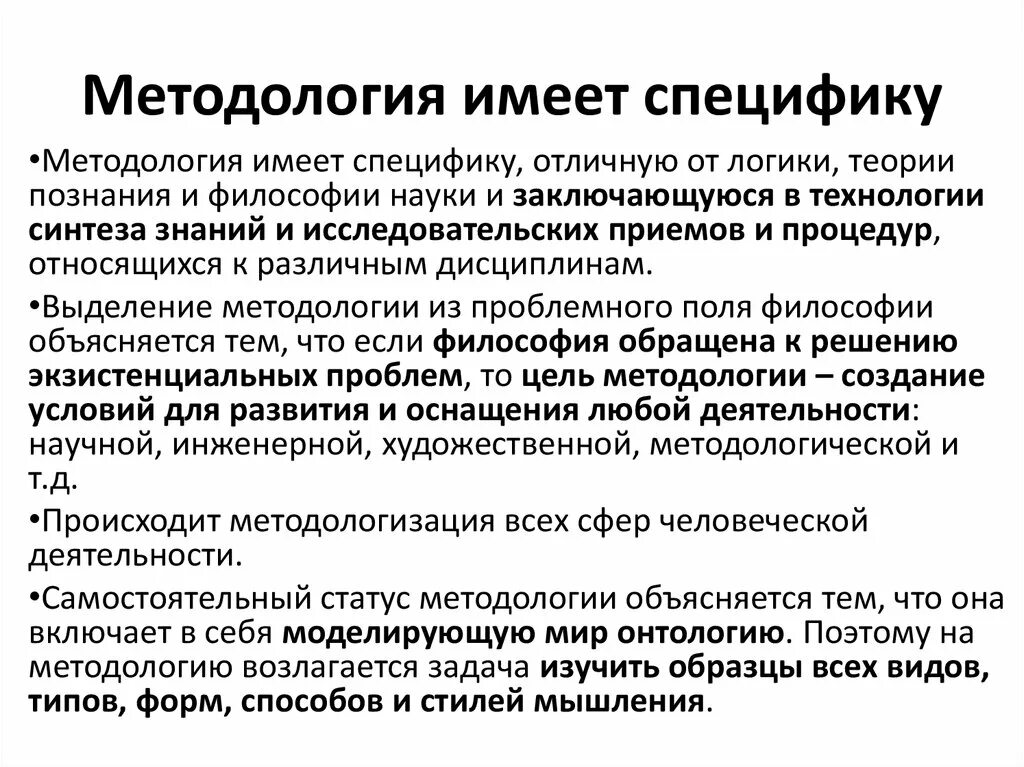 Методология имеет специфику

•Методология имеет специфику, отличную от логики, теории познания и философии науки и заключающуюся в технологии синтеза знаний и исследовательских приемов и процедур, относящихся к различным дисциплинам.

•Выделение методологии из проблемного поля философии объясняется тем, что если философия обращена к решению экзистенциальных проблем, то цель методологии – создание условий для развития и оснащения любой деятельности: научной, инженерной, художественной, методологической и т.д.

•Происходит методологизация всех сфер человеческой деятельности.

•Самостоятельный статус методологии объясняется тем, что она включает в себя моделирующую мир онтологию. Поэтому на методологию возлагается задача изучить образцы всех видов, типов, форм, способов и стилей мышления.